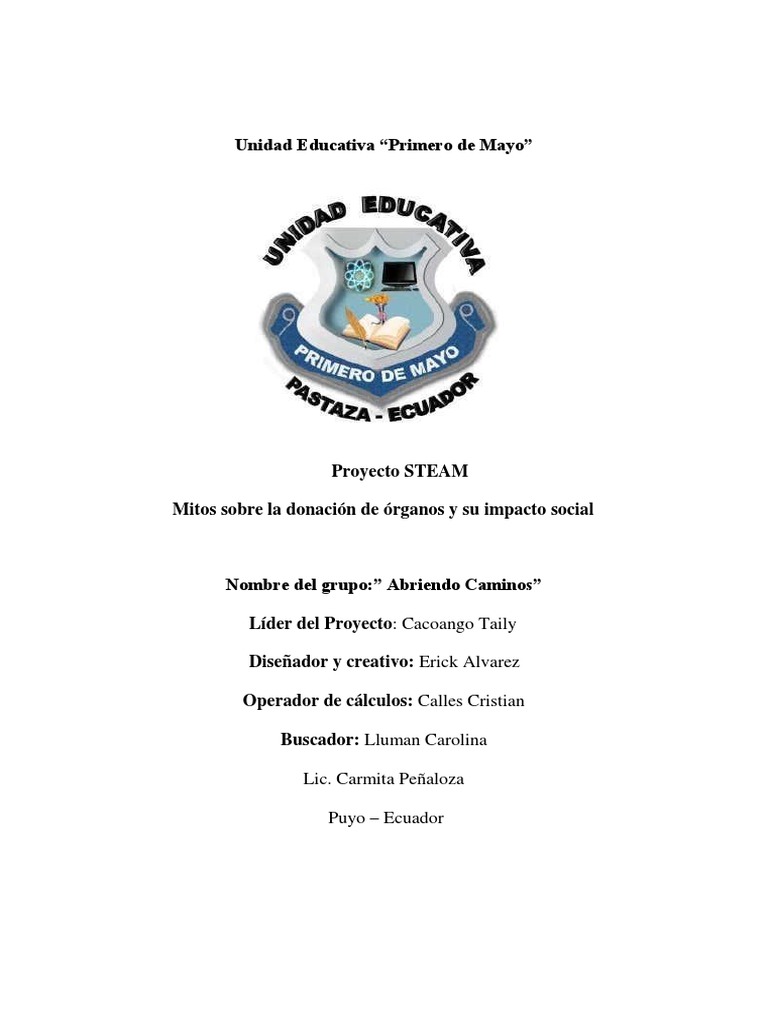 Unidad Educativa “Primero de Mayo”

UNIDAD EDUCATIVA

PRIMERO DE MAYO

PASTAZA - ECUADOR

Proyecto STEAM

Mitos sobre la donación de órganos y su impacto social

Nombre del grupo:” Abriendo Caminos”

Líder del Proyecto: Cacoango Taily

Diseñador y creativo: Erick Alvarez

Operador de cálculos: Calles Cristian

Buscador: Lluman Carolina

Lic. Carmita Peñaloza

Puyo – Ecuador